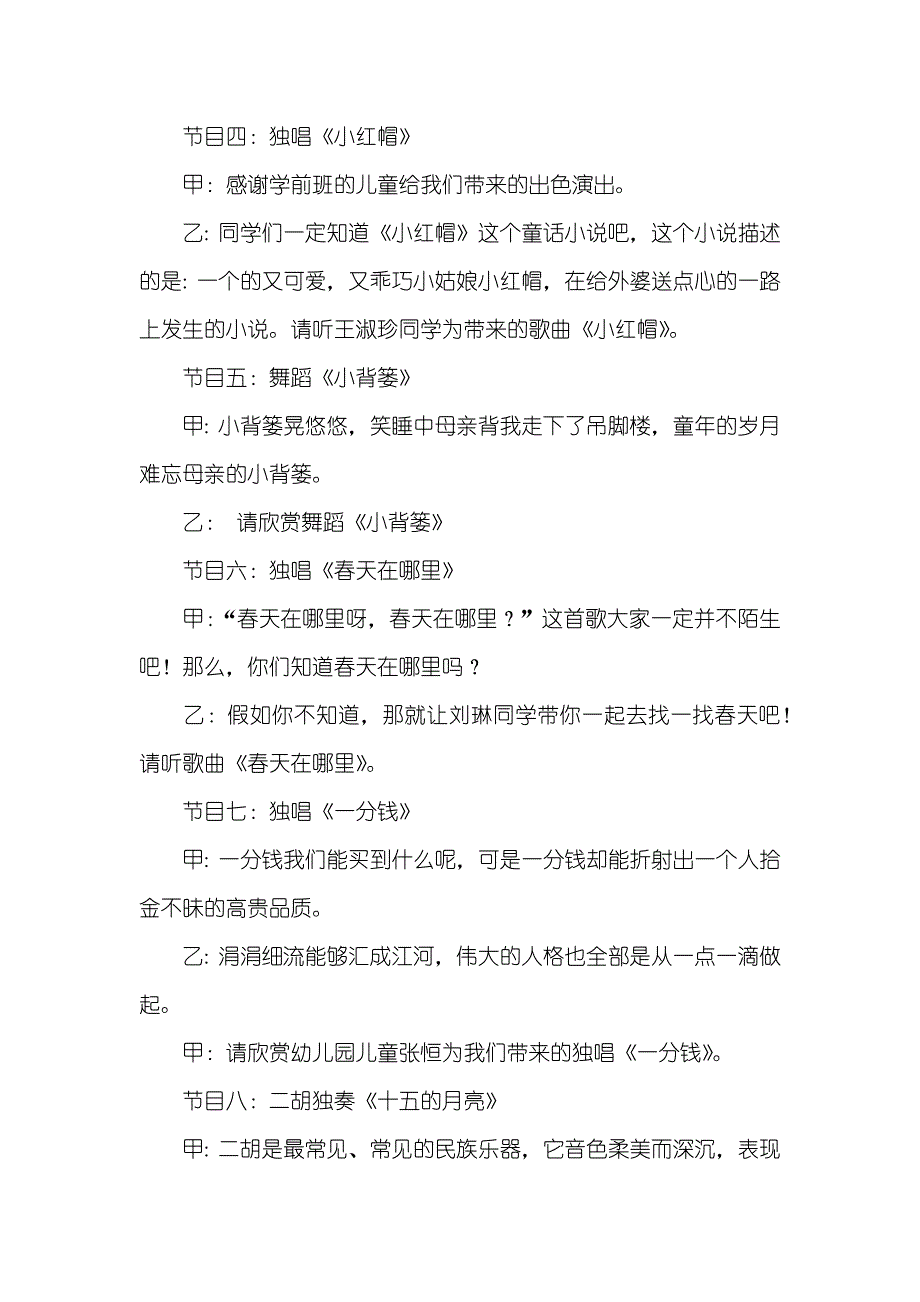 节目四：独唱《小红帽》

甲：感谢学前班的儿童给我们带来的出色演出。

乙: 同学们一定知道《小红帽》这个童话小说吧，这个小说描述的是: 一个的又可爱，又乖巧小姑娘小红帽，在给外婆送点心的一路上发生的小说。请听王淑珍同学为带来的歌曲《小红帽》。

节目五：舞蹈《小背篓》

甲: 小背篓晃悠悠，笑睡中母亲背我走下了吊脚楼，童年的岁月难忘母亲的小背篓。

乙：　请欣赏舞蹈《小背篓》

节目六：独唱《春天在哪里》

甲：“春天在哪里呀，春天在哪里？”这首歌大家一定并不陌生吧！那么，你们知道春天在哪里吗？

乙：假如你不知道，那就让刘琳同学带你一起去找一找春天吧！请听歌曲《春天在哪里》。

节目七：独唱《一分钱》

甲: 一分钱我们能买到什么呢，可是一分钱却能折射出一个人拾金不昧的高贵品质。

乙: 涓涓细流能够汇成江河，伟大的人格也全部是从一点一滴做起。

甲：请欣赏幼儿园儿童张恒为我们带来的独唱《一分钱》。

节目八：二胡独奏《十五的月亮》

甲: 二胡是最常见、常见的民族乐器，它音色柔美而深沉，表现